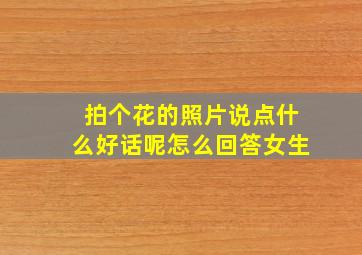 拍个花的照片说点什么好话呢怎么回答女生